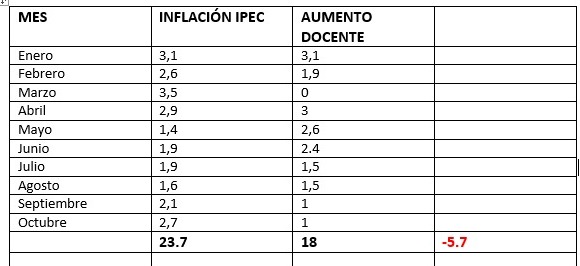 | MES | INFLACIÓN IPEC | AUMENTO DOCENTE | |
|---|---|---|---|
| Enero | 3,1 | 3,1 | |
| Febrero | 2,6 | 1,9 | |
| Marzo | 3,5 | 0 | |
| Abril | 2,9 | 3 | |
| Mayo | 1,4 | 2,6 | |
| Junio | 1,9 | 2.4 | |
| Julio | 1,9 | 1,5 | |
| Agosto | 1,6 | 1,5 | |
| Septiembre | 2,1 | 1 | |
| Octubre | 2,7 | 1 | |
| | 23.7 | 18 | -5.7 |
| | | | |